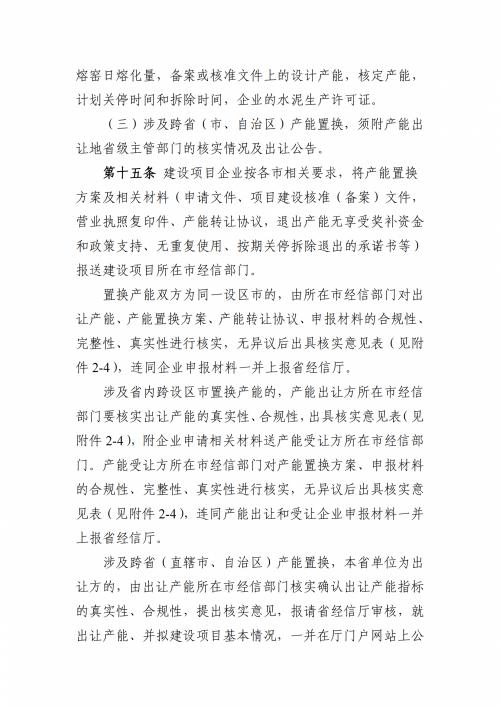 熔窑日熔化量，备案或核准文件上的设计产能，核定产能，计划关停时间和拆除时间，企业的水泥生产许可证。

（三）涉及跨省（市、自治区）产能置换，须附产能出让地省级主管部门的核实情况及出让公告。

第十五条 建设项目企业按各市相关要求，将产能置换方案及相关材料（申请文件、项目建设核准（备案）文件，营业执照复印件、产能转让协议，退出产能无享受奖补资金和政策支持、无重复使用、按期关停拆除退出的承诺书等）报送建设项目所在市经信部门。

置换产能双方为同一设区市的，由所在市经信部门对出让产能、产能置换方案、产能转让协议、申报材料的合规性、完整性、真实性进行核实，无异议后出具核实意见表（见附件 2-4），连同企业申报材料一并上报省经信厅。

涉及省内跨设区市置换产能的，产能出让方所在市经信部门要核实出让产能的真实性、合规性，出具核实意见表（见附件 2-4），附企业申请相关材料送产能受让方所在市经信部门。产能受让方所在市经信部门对产能置换方案、申报材料的合规性、完整性、真实性进行核实，无异议后出具核实意见表（见附件 2-4），连同产能出让和受让企业申报材料一并上报省经信厅。

涉及跨省（直辖市、自治区）产能置换，本省单位为出让方的，由出让产能所在市经信部门核实确认出让产能指标的真实性、合规性，提出核实意见，报请省经信厅审核，就出让产能、并拟建设项目基本情况，一并在厅门户网站上公